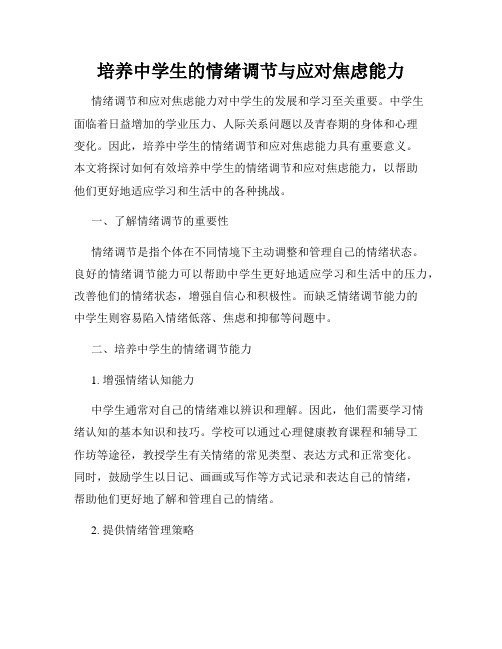 培养中学生的情绪调节与应对焦虑能力

情绪调节和应对焦虑能力对中学生的发展和学习至关重要。中学生面临着日益增加的学业压力、人际关系问题以及青春期的身体和心理变化。因此，培养中学生的情绪调节和应对焦虑能力具有重要意义。本文将探讨如何有效培养中学生的情绪调节和应对焦虑能力，以帮助他们更好地适应学习和生活中的各种挑战。

一、了解情绪调节的重要性

情绪调节是指个体在不同情境下主动调整和管理自己的情绪状态。良好的情绪调节能力可以帮助中学生更好地适应学习和生活中的压力，改善他们的情绪状态，增强自信心和积极性。而缺乏情绪调节能力的中学生则容易陷入情绪低落、焦虑和抑郁等问题中。

二、培养中学生的情绪调节能力

1. 增强情绪认知能力

中学生通常对自己的情绪难以辨识和理解。因此，他们需要学习情绪认知的基本知识和技巧。学校可以通过心理健康教育课程和辅导工作坊等途径，教授学生有关情绪的常见类型、表达方式和正常变化。同时，鼓励学生以日记、画画或写作等方式记录和表达自己的情绪，帮助他们更好地了解和管理自己的情绪。

2. 提供情绪管理策略